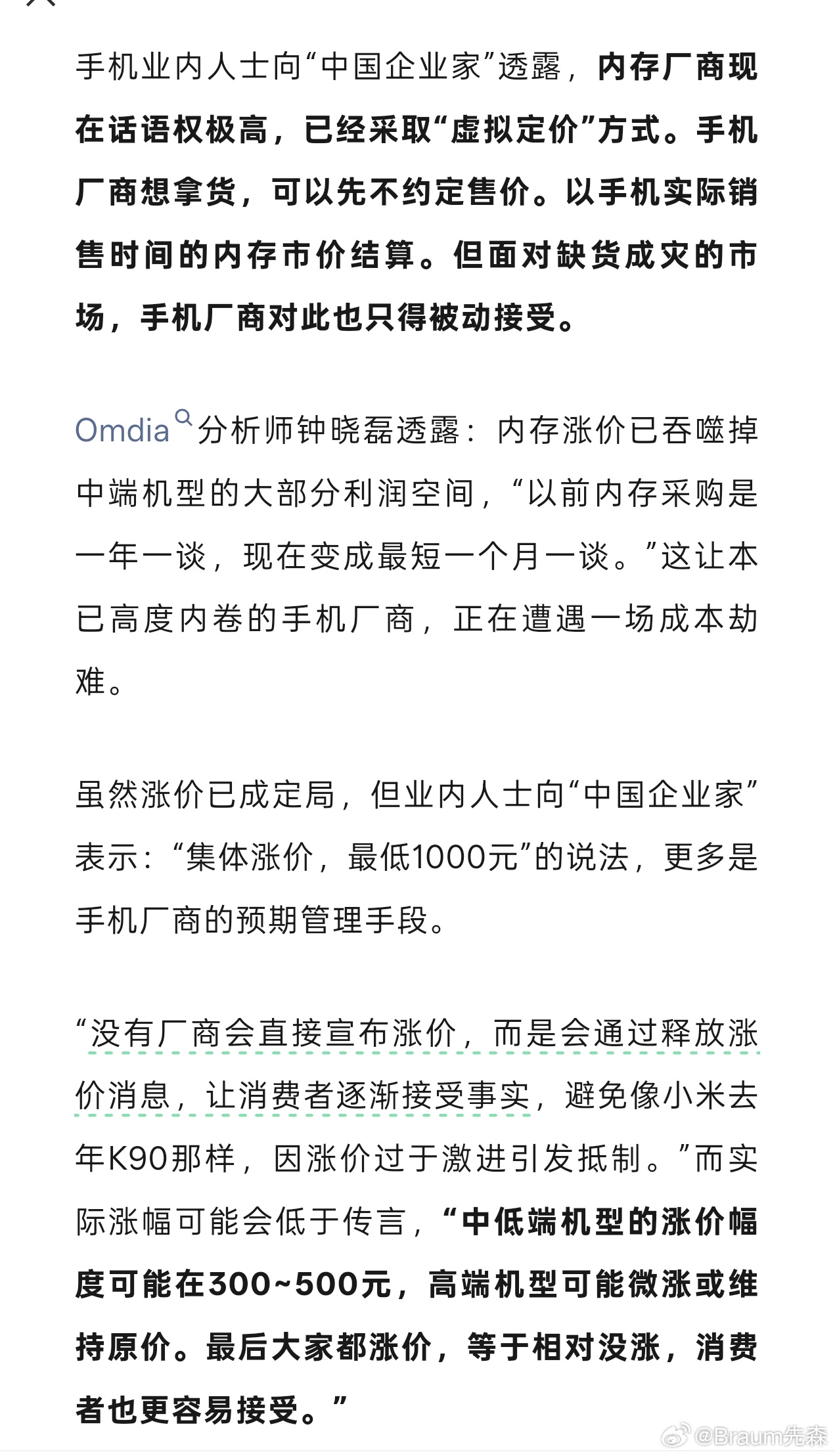 手机业内人士向“中国企业家”透露，内存厂商现在话语权极高，已经采取“虚拟定价”方式。手机厂商想拿货，可以先不约定售价。以手机实际销售时间的内存市价结算。但面对缺货成灾的市场，手机厂商对此也只得被动接受。

Omdia分析师钟晓磊透露：内存涨价已吞噬掉中端机型的大部分利润空间，“以前内存采购是一年一谈，现在变成最短一个月一谈。”这让本已高度内卷的手机厂商，正在遭遇一场成本劫难。

虽然涨价已成定局，但业内人士向“中国企业家”表示：“集体涨价，最低1000元”的说法，更多是手机厂商的预期管理手段。

“没有厂商会直接宣布涨价，而是会通过释放涨价消息，让消费者逐渐接受事实，避免像小米去年K90那样，因涨价过于激进引发抵制。”而实际涨幅可能会低于传言，“中低端机型的涨价幅度可能在300~500元，高端机型可能微涨或维持原价。最后大家都涨价，等于相对没涨，消费者也更容易接受。”

@Braum先森